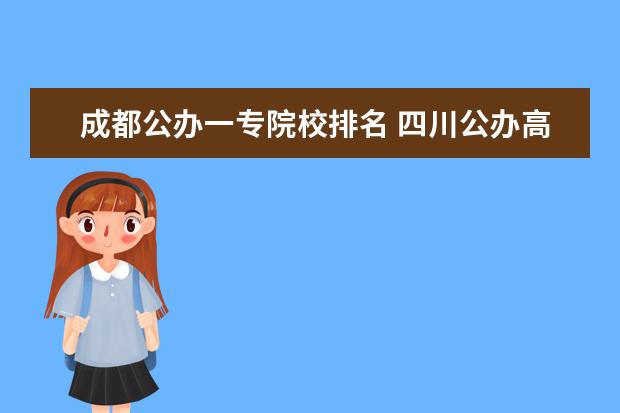 成都公办一专院校排名 四川公办高